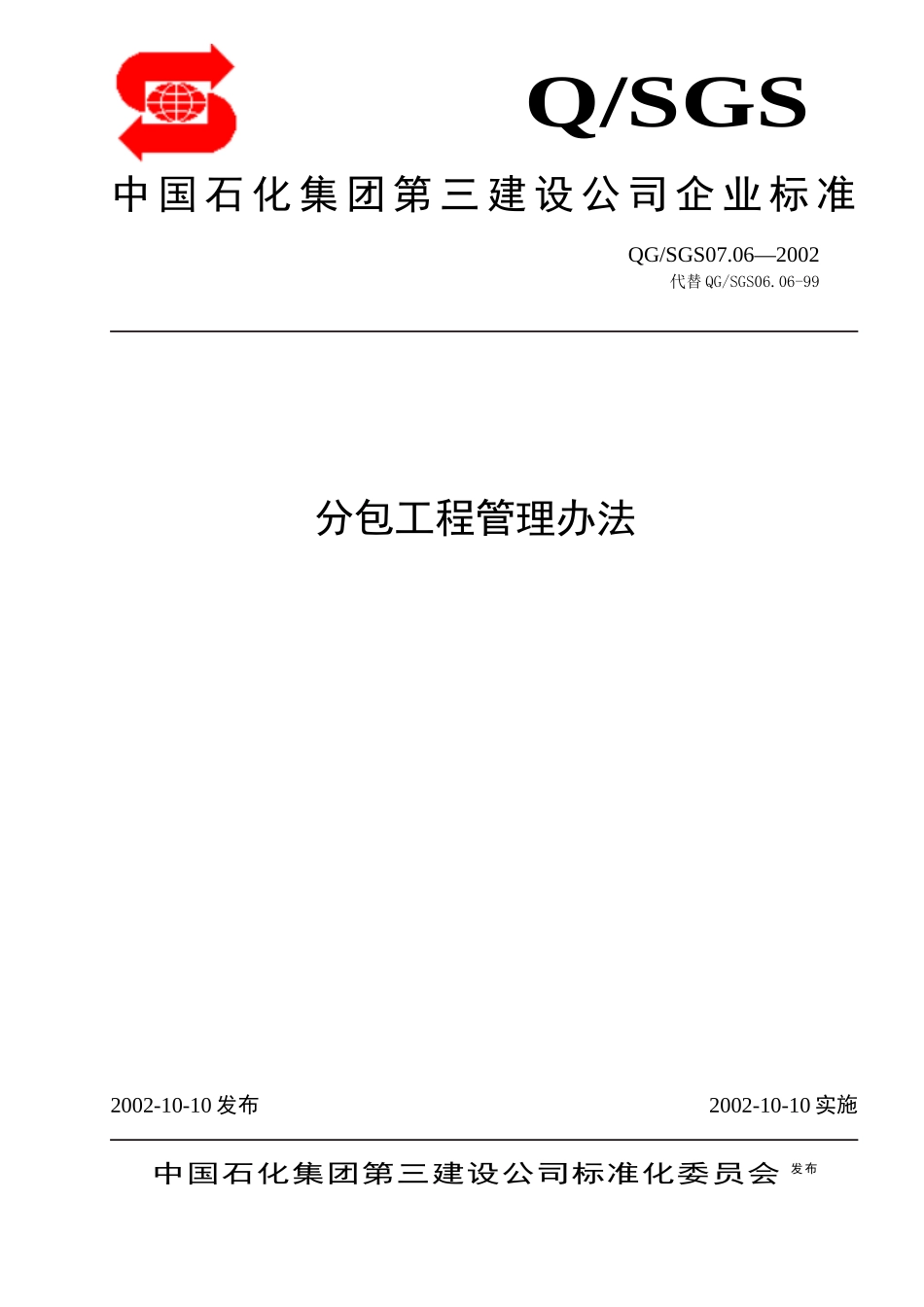 Q/SGS

中国石化集团第三建设公司企业标准

QG/SGS07.06—2002
代替 QG/SGS06.06-99

分包工程管理办法

2002-10-10 发布

2002-10-10 实施

中国石化集团第三建设公司标准化委员会 发布